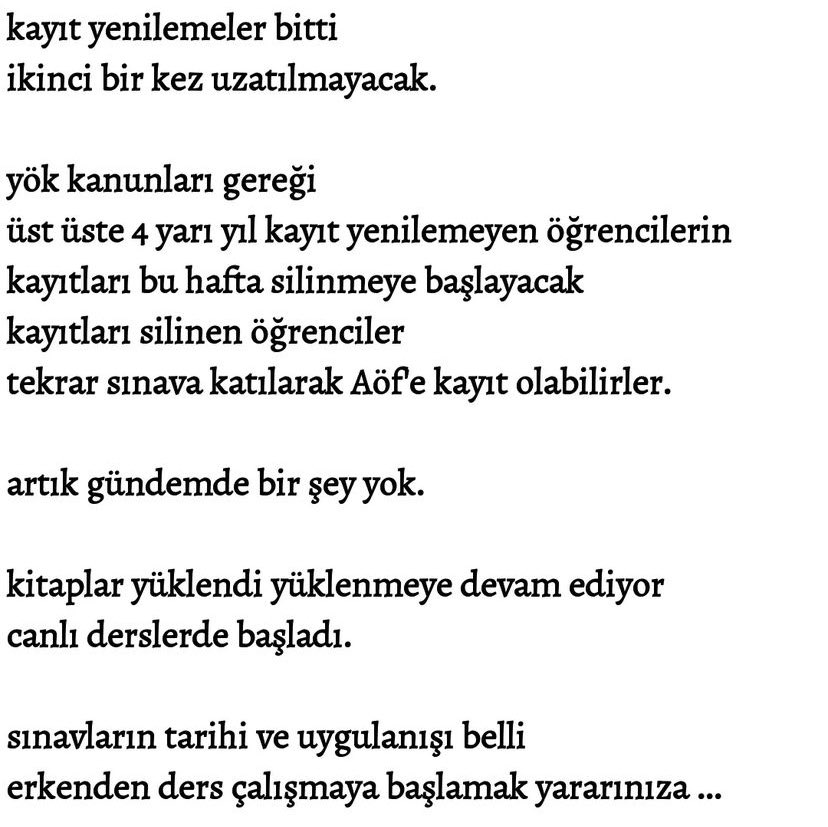 kayıt yenilemeler bitti
ikinci bir kez uzatılmayacak.

yök kanunları gereği
üst üste 4 yarı yıl kayıt yenilemeyen öğrencilerin
kayıtları bu hafta silinmeye başlayacak
kayıtları silinen öğrenciler
tekrar sınava katılarak Aöf'e kayıt olabilirler.

artık gündemde bir şey yok.

kitaplar yüklendi yüklenmeye devam ediyor
canlı derslerde başladı.

sınavların tarihi ve uygulanışı belli
erkenden ders çalışmaya başlamak yararınıza ...